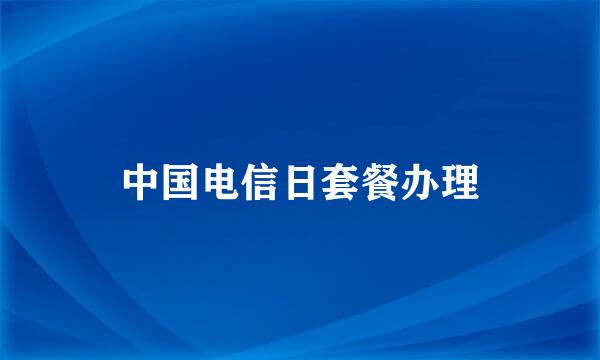 中国电信日套餐办理